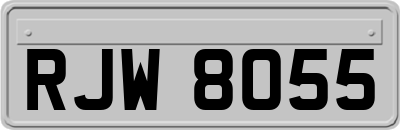 RJW 8055